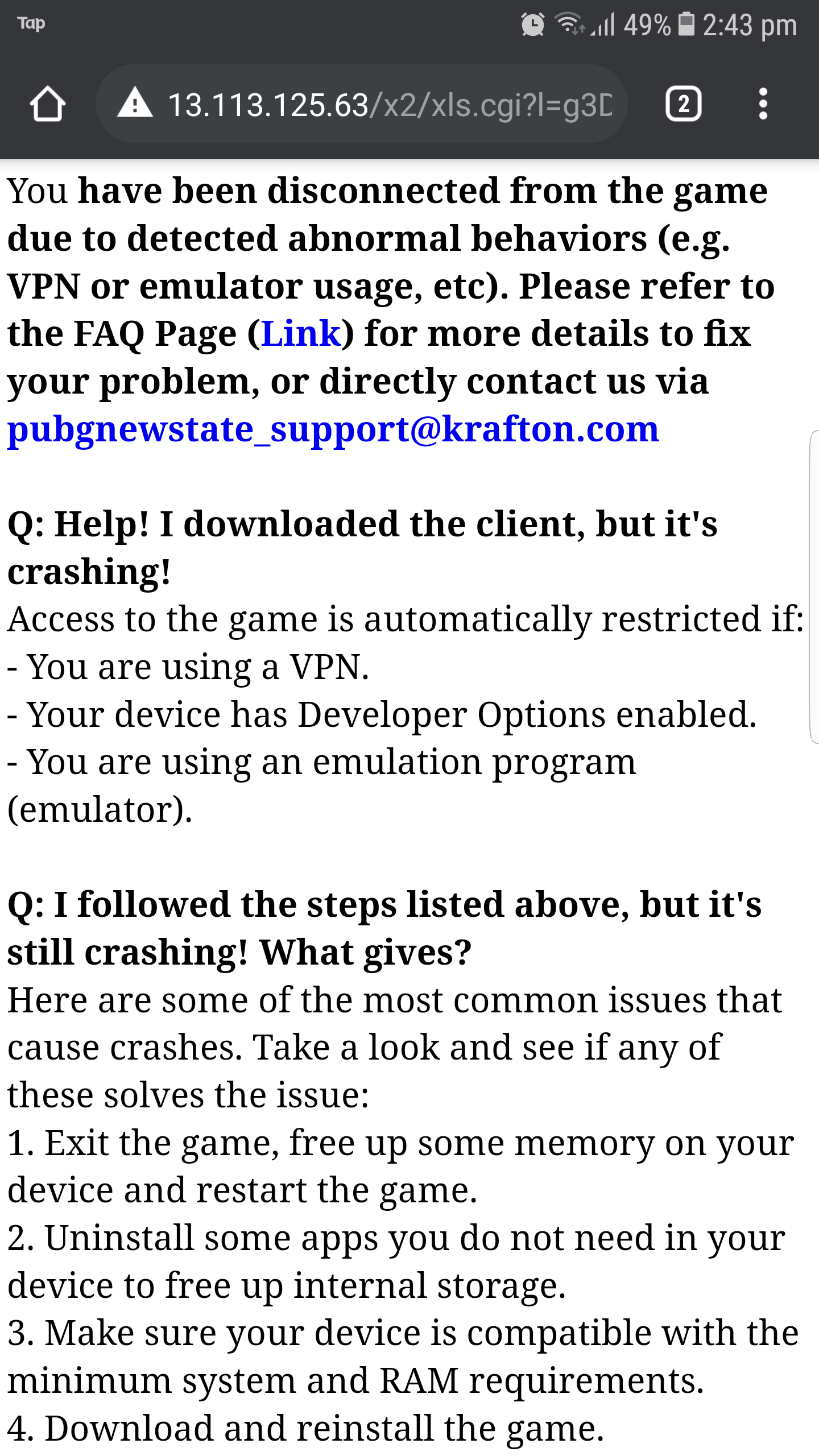 Tap

49% 2:43 pm

13.113.125.63/x2/xls.cgi?l=g3D

2

You have been disconnected from the game due to detected abnormal behaviors (e.g. VPN or emulator usage, etc). Please refer to the FAQ Page (Link) for more details to fix your problem, or directly contact us via pubgnewstate_support@krafton.com

Q: Help! I downloaded the client, but it's crashing!
Access to the game is automatically restricted if:
- You are using a VPN.
- Your device has Developer Options enabled.
- You are using an emulation program (emulator).

Q: I followed the steps listed above, but it's still crashing! What gives?
Here are some of the most common issues that cause crashes. Take a look and see if any of these solves the issue:
1. Exit the game, free up some memory on your device and restart the game.
2. Uninstall some apps you do not need in your device to free up internal storage.
3. Make sure your device is compatible with the minimum system and RAM requirements.
4. Download and reinstall the game.